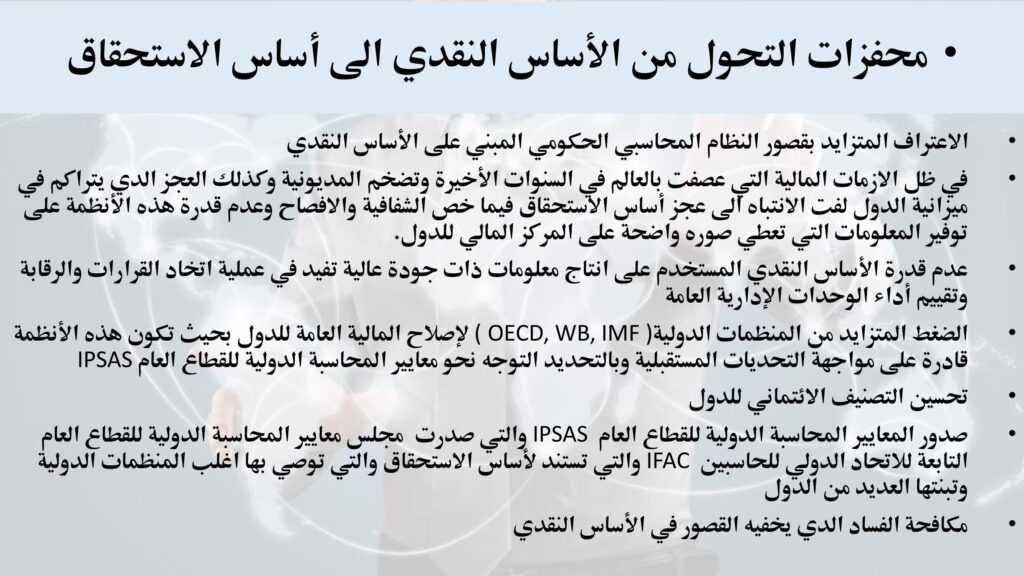 • محفزات التحول من الأساس النقدي الى أساس الاستحقاق

• الاعتراف المتزايد بقصور النظام المحاسبي الحكومي المبني على الأساس النقدي

• في ظل الازمات المالية التي عصفت بالعالم في السنوات الأخيرة وتضخم المديونية وكذلك العجز الدي يتراكم في ميزانية الدول لفت الانتباه الى عجز أساس الاستحقاق فيما خص الشفافية والافصاح وعدم قدرة هذه الأنظمة على توفير المعلومات التي تعطي صوره واضحة على المركز المالي للدول.

• عدم قدرة الأساس النقدي المستخدم على انتاج معلومات ذات جودة عالية تفيد في عملية اتخاد القرارات والرقابة وتقييم أداء الوحدات الإدارية العامة

• الضغط المتزايد من المنظمات الدولية( OECD, WB, IMF ) لإصلاح المالية العامة للدول بحيث تكون هذه الأنظمة قادرة على مواجهة التحديات المستقبلية وبالتحديد التوجه نحو معايير المحاسبة الدولية للقطاع العام IPSAS

• تحسين التصنيف الائتماني للدول

• صدور المعايير المحاسبة الدولية للقطاع العام IPSAS والتي صدرت مجلس معايير المحاسبة الدولية للقطاع العام التابعة للاتحاد الدولي للحاسبين IFAC والتي تستند لأساس الاستحقاق والتي توصي بها اغلب المنظمات الدولية وتبنتها العديد من الدول

• مكافحة الفساد الدي يخفيه القصور في الأساس النقدي